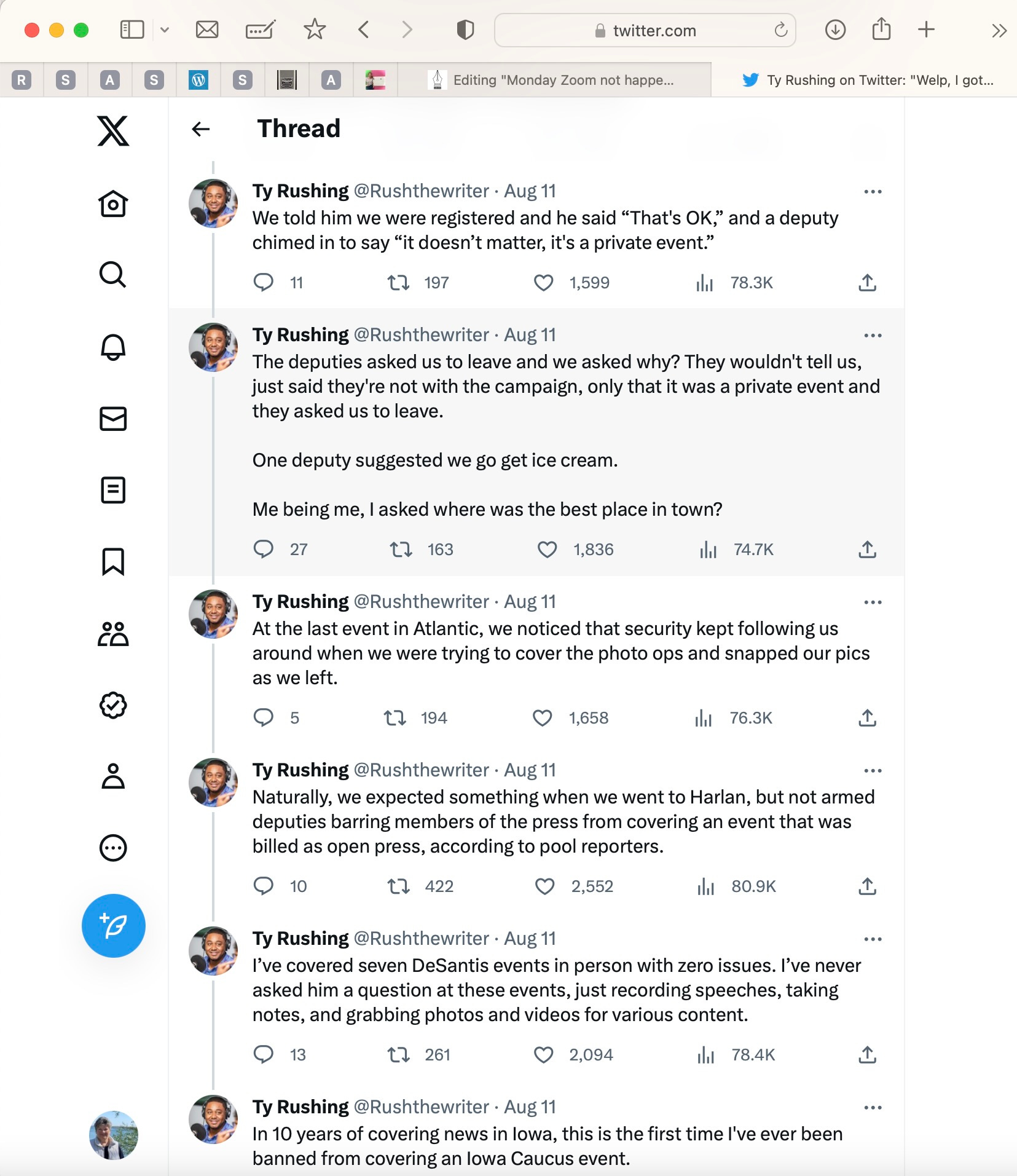 twitter.com

R S A S S A

Editing "Monday Zoom not happe...

Ty Rushing on Twitter: "Welp, I got...

Thread

Ty Rushing @Rushthewriter · Aug 11
We told him we were registered and he said “That's OK,” and a deputy chimed in to say “it doesn’t matter, it's a private event.”

11 197 1,599 78.3K

Ty Rushing @Rushthewriter · Aug 11
The deputies asked us to leave and we asked why? They wouldn't tell us, just said they're not with the campaign, only that it was a private event and they asked us to leave.

One deputy suggested we go get ice cream.

Me being me, I asked where was the best place in town?

27 163 1,836 74.7K

Ty Rushing @Rushthewriter · Aug 11
At the last event in Atlantic, we noticed that security kept following us around when we were trying to cover the photo ops and snapped our pics as we left.

5 194 1,658 76.3K

Ty Rushing @Rushthewriter · Aug 11
Naturally, we expected something when we went to Harlan, but not armed deputies barring members of the press from covering an event that was billed as open press, according to pool reporters.

10 422 2,552 80.9K

Ty Rushing @Rushthewriter · Aug 11
I’ve covered seven DeSantis events in person with zero issues. I’ve never asked him a question at these events, just recording speeches, taking notes, and grabbing photos and videos for various content.

13 261 2,094 78.4K

Ty Rushing @Rushthewriter · Aug 11
In 10 years of covering news in Iowa, this is the first time I've ever been banned from covering an Iowa Caucus event.